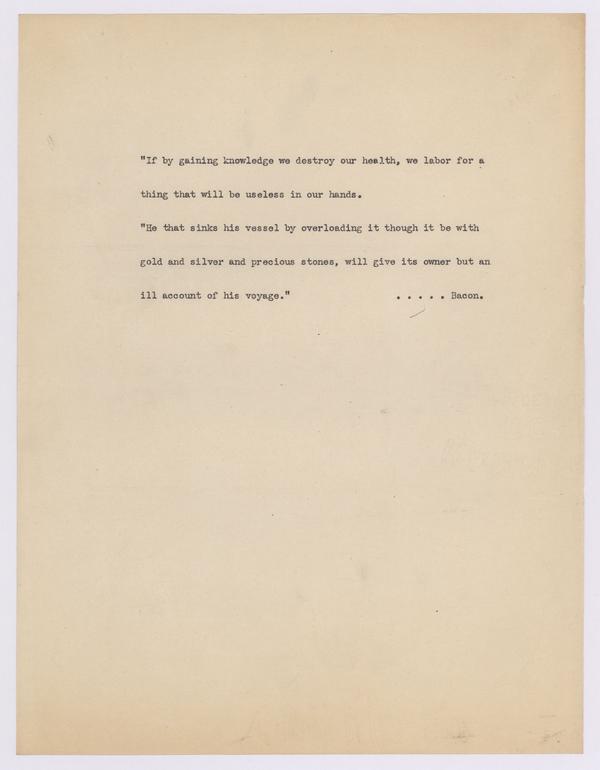 "If by gaining knowledge we destroy our health, we labor for a thing that will be useless in our hands.

"He that sinks his vessel by overloading it though it be with gold and silver and precious stones, will give its owner but an ill account of his voyage." . . . . . Bacon.